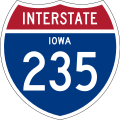 INTERSTATE

IOWA

235